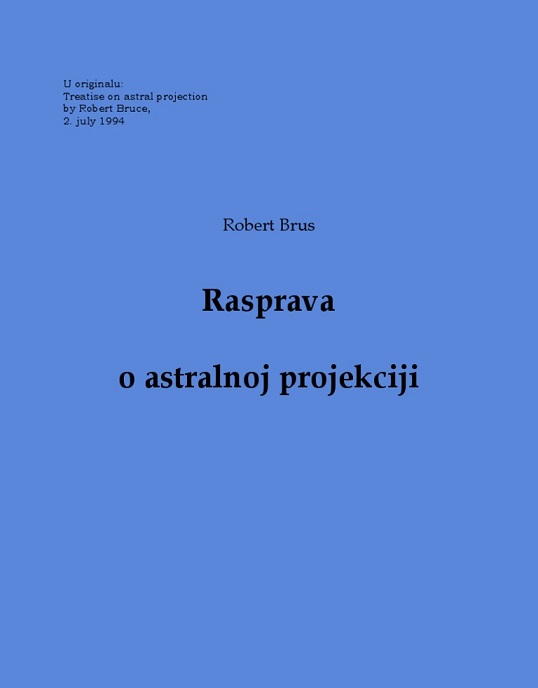 U originalu:
Treatise on astral projection
by Robert Bruce,
2. july 1994

Robert Brus

Rasprava

o astralnoj projekciji